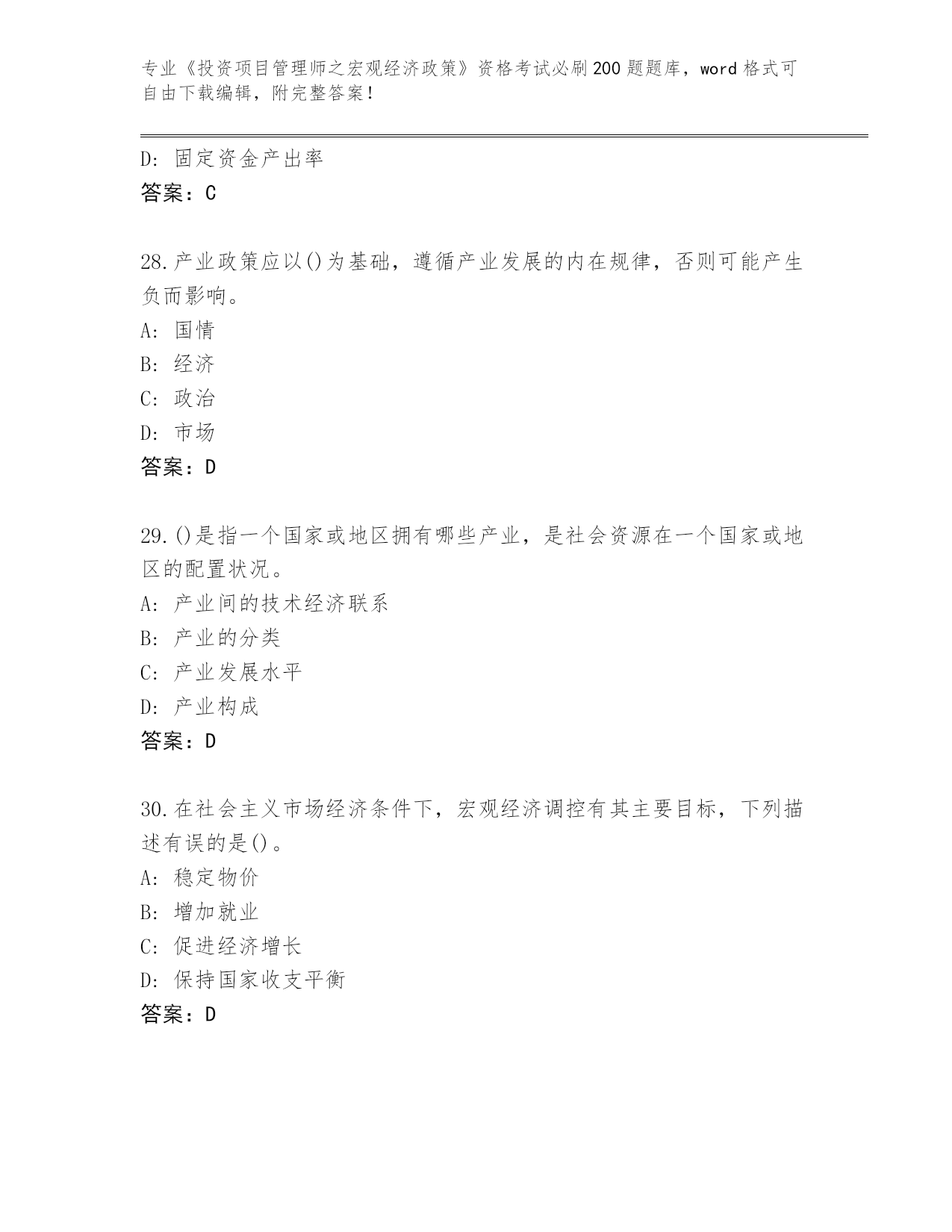 专业《投资项目管理师之宏观经济政策》资格考试必刷200题题库，word格式可自由下载编辑，附完整答案！

D: 固定资金产出率
答案：C

28.产业政策应以()为基础，遵循产业发展的内在规律，否则可能产生负而影响。
A: 国情
B: 经济
C: 政治
D: 市场
答案：D

29.()是指一个国家或地区拥有哪些产业，是社会资源在一个国家或地区的配置状况。
A: 产业间的技术经济联系
B: 产业的分类
C: 产业发展水平
D: 产业构成
答案：D

30.在社会主义市场经济条件下，宏观经济调控有其主要目标，下列描述有误的是()。
A: 稳定物价
B: 增加就业
C: 促进经济增长
D: 保持国家收支平衡
答案：D